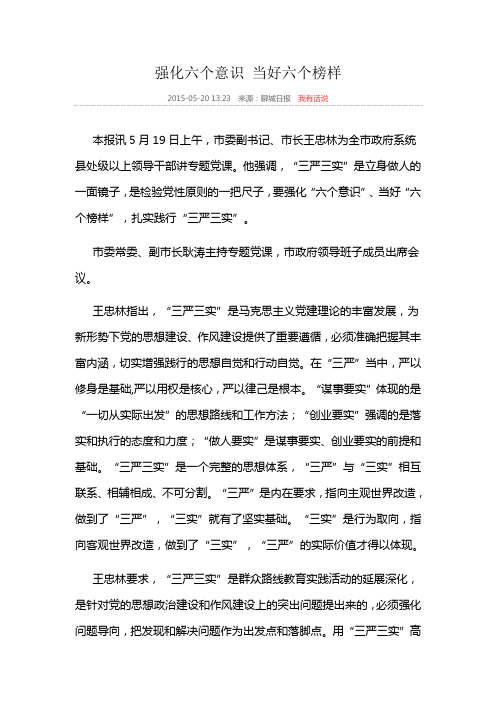 强化六个意识 当好六个榜样

2015-05-20 13:23 来源：聊城日报 我有话说

本报讯 5 月 19 日上午，市委副书记、市长王忠林为全市政府系统县处级以上领导干部讲专题党课。他强调，“三严三实”是立身做人的一面镜子，是检验党性原则的一把尺子，要强化“六个意识”、当好“六个榜样”，扎实践行“三严三实”。

市委常委、副市长耿涛主持专题党课，市政府领导班子成员出席会议。

王忠林指出，“三严三实”是马克思主义党建理论的丰富发展，为新形势下党的思想建设、作风建设提供了重要遵循，必须准确把握其丰富内涵，切实增强践行的思想自觉和行动自觉。在“三严”当中，严以修身是基础,严以用权是核心，严以律己是根本。“谋事要实”体现的是“一切从实际出发”的思想路线和工作方法；“创业要实”强调的是落实和执行的态度和力度；“做人要实”是谋事要实、创业要实的前提和基础。“三严三实”是一个完整的思想体系，“三严”与“三实”相互联系、相辅相成、不可分割。“三严”是内在要求，指向主观世界改造，做到了“三严”，“三实”就有了坚实基础。“三实”是行为取向，指向客观世界改造，做到了“三实”，“三严”的实际价值才得以体现。

王忠林要求，“三严三实”是群众路线教育实践活动的延展深化，是针对党的思想政治建设和作风建设上的突出问题提出来的，必须强化问题导向，把发现和解决问题作为出发点和落脚点。用“三严三实”高